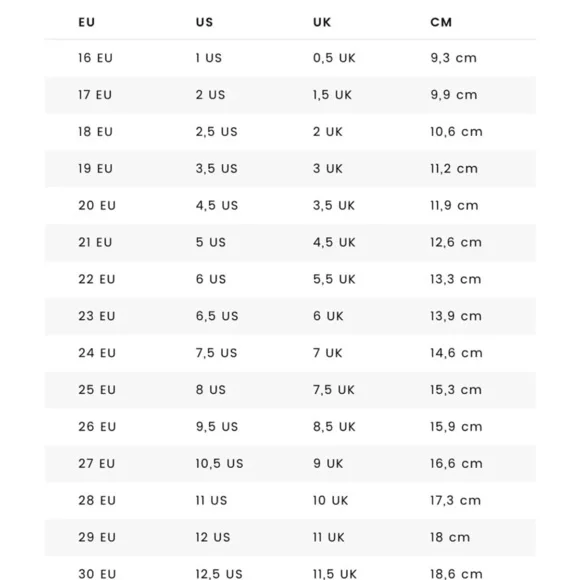 | EU | US | UK | CM |
|---|---|---|---|
| 16 EU | 1 US | 0,5 UK | 9,3 cm |
| 17 EU | 2 US | 1,5 UK | 9,9 cm |
| 18 EU | 2,5 US | 2 UK | 10,6 cm |
| 19 EU | 3,5 US | 3 UK | 11,2 cm |
| 20 EU | 4,5 US | 3,5 UK | 11,9 cm |
| 21 EU | 5 US | 4,5 UK | 12,6 cm |
| 22 EU | 6 US | 5,5 UK | 13,3 cm |
| 23 EU | 6,5 US | 6 UK | 13,9 cm |
| 24 EU | 7,5 US | 7 UK | 14,6 cm |
| 25 EU | 8 US | 7,5 UK | 15,3 cm |
| 26 EU | 9,5 US | 8,5 UK | 15,9 cm |
| 27 EU | 10,5 US | 9 UK | 16,6 cm |
| 28 EU | 11 US | 10 UK | 17,3 cm |
| 29 EU | 12 US | 11 UK | 18 cm |
| 30 EU | 12,5 US | 11,5 UK | 18,6 cm |